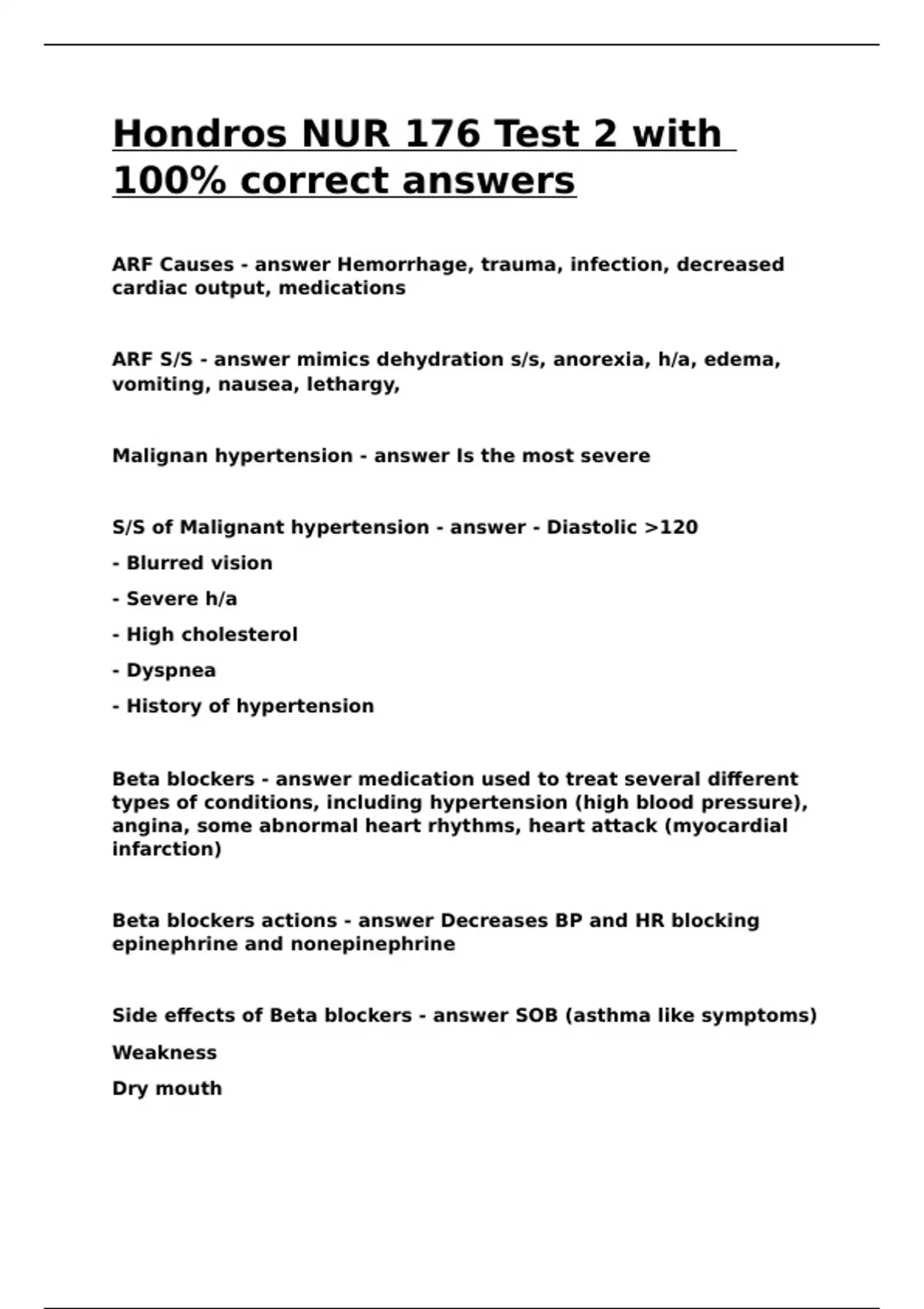 Hondros NUR 176 Test 2 with 100% correct answers

ARF Causes - answer Hemorrhage, trauma, infection, decreased cardiac output, medications

ARF S/S - answer mimics dehydration s/s, anorexia, h/a, edema, vomiting, nausea, lethargy,

Malignan hypertension - answer Is the most severe

S/S of Malignant hypertension - answer - Diastolic >120

- Blurred vision

- Severe h/a

- High cholesterol

- Dyspnea

- History of hypertension

Beta blockers - answer medication used to treat several different types of conditions, including hypertension (high blood pressure), angina, some abnormal heart rhythms, heart attack (myocardial infarction)

Beta blockers actions - answer Decreases BP and HR blocking epinephrine and nonepinephrine

Side effects of Beta blockers - answer SOB (asthma like symptoms)

Weakness

Dry mouth